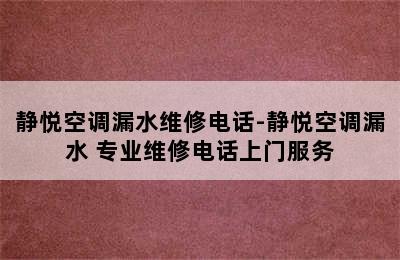 静悦空调漏水维修电话-静悦空调漏水 专业维修电话上门服务